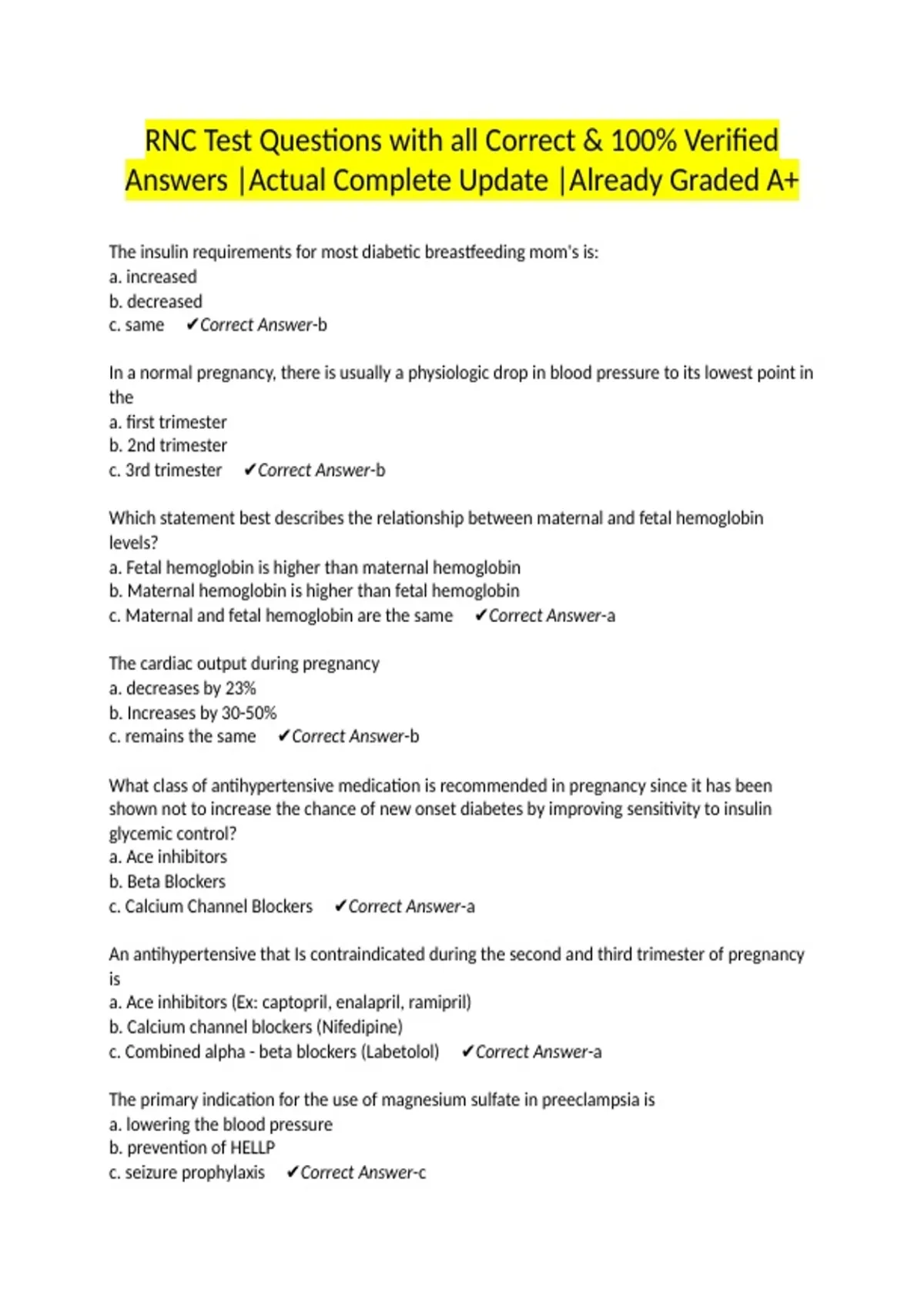 RNC Test Questions with all Correct & 100% Verified Answers |Actual Complete Update |Already Graded A+

The insulin requirements for most diabetic breastfeeding mom's is:
a. increased
b. decreased
c. same ✔Correct Answer-b

In a normal pregnancy, there is usually a physiologic drop in blood pressure to its lowest point in the
a. first trimester
b. 2nd trimester
c. 3rd trimester ✔Correct Answer-b

Which statement best describes the relationship between maternal and fetal hemoglobin levels?
a. Fetal hemoglobin is higher than maternal hemoglobin
b. Maternal hemoglobin is higher than fetal hemoglobin
c. Maternal and fetal hemoglobin are the same ✔Correct Answer-a

The cardiac output during pregnancy
a. decreases by 23%
b. Increases by 30-50%
c. remains the same ✔Correct Answer-b

What class of antihypertensive medication is recommended in pregnancy since it has been shown not to increase the chance of new onset diabetes by improving sensitivity to insulin glycemic control?
a. Ace inhibitors
b. Beta Blockers
c. Calcium Channel Blockers ✔Correct Answer-a

An antihypertensive that Is contraindicated during the second and third trimester of pregnancy is
a. Ace inhibitors (Ex: captopril, enalapril, ramipril)
b. Calcium channel blockers (Nifedipine)
c. Combined alpha - beta blockers (Labetolol) ✔Correct Answer-a

The primary indication for the use of magnesium sulfate in preeclampsia is
a. lowering the blood pressure
b. prevention of HELLP
c. seizure prophylaxis ✔Correct Answer-c